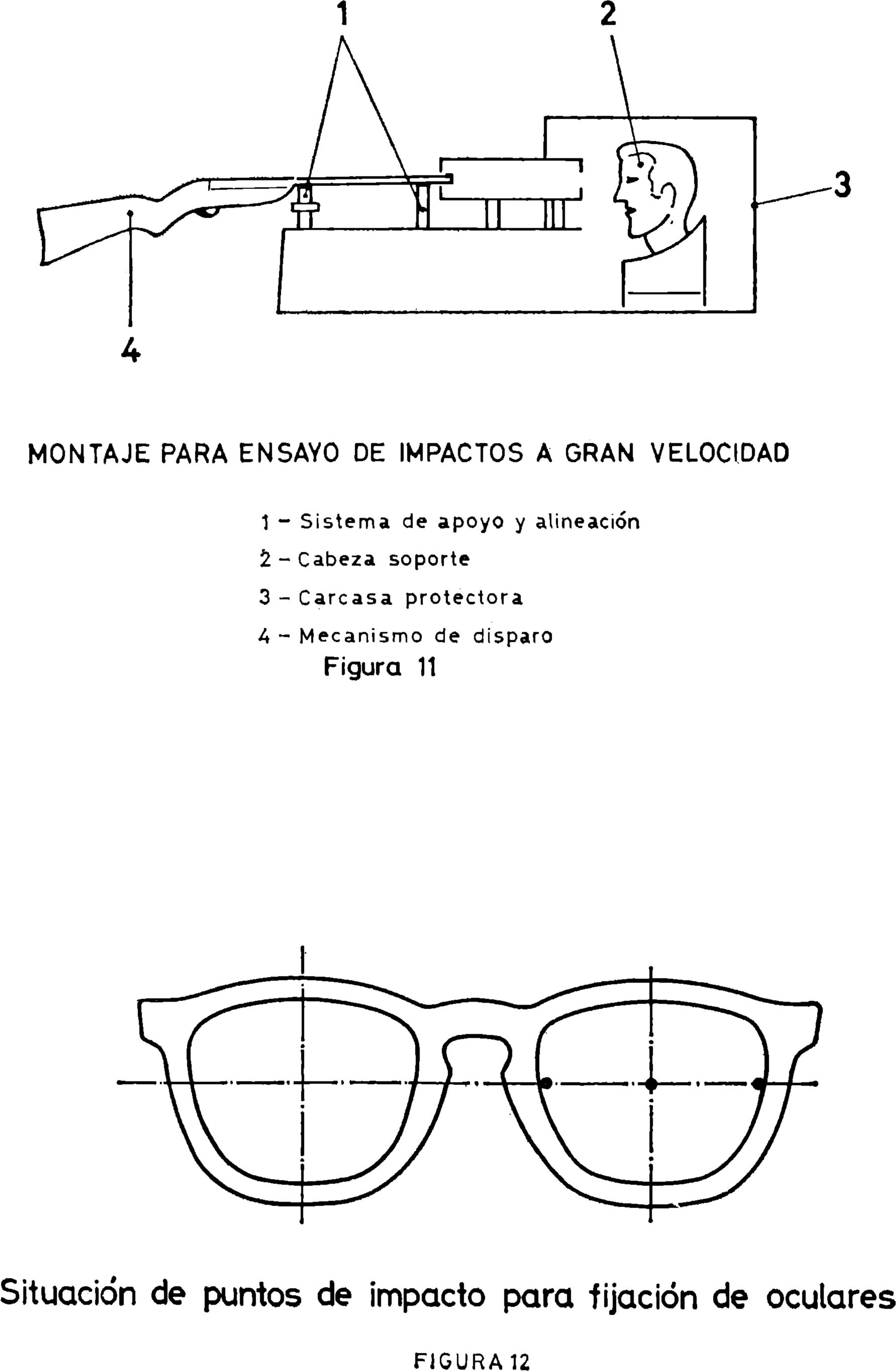 1

2

3

4

MONTAJE PARA ENSAYO DE IMPACTOS A GRAN VELOCIDAD

1 - Sistema de apoyo y alineación

2 - Cabeza soporte

3 - Carcasa protectora

4 - Mecanismo de disparo

Figura 11

Situación de puntos de impacto para fijación de oculares

FIGURA 12